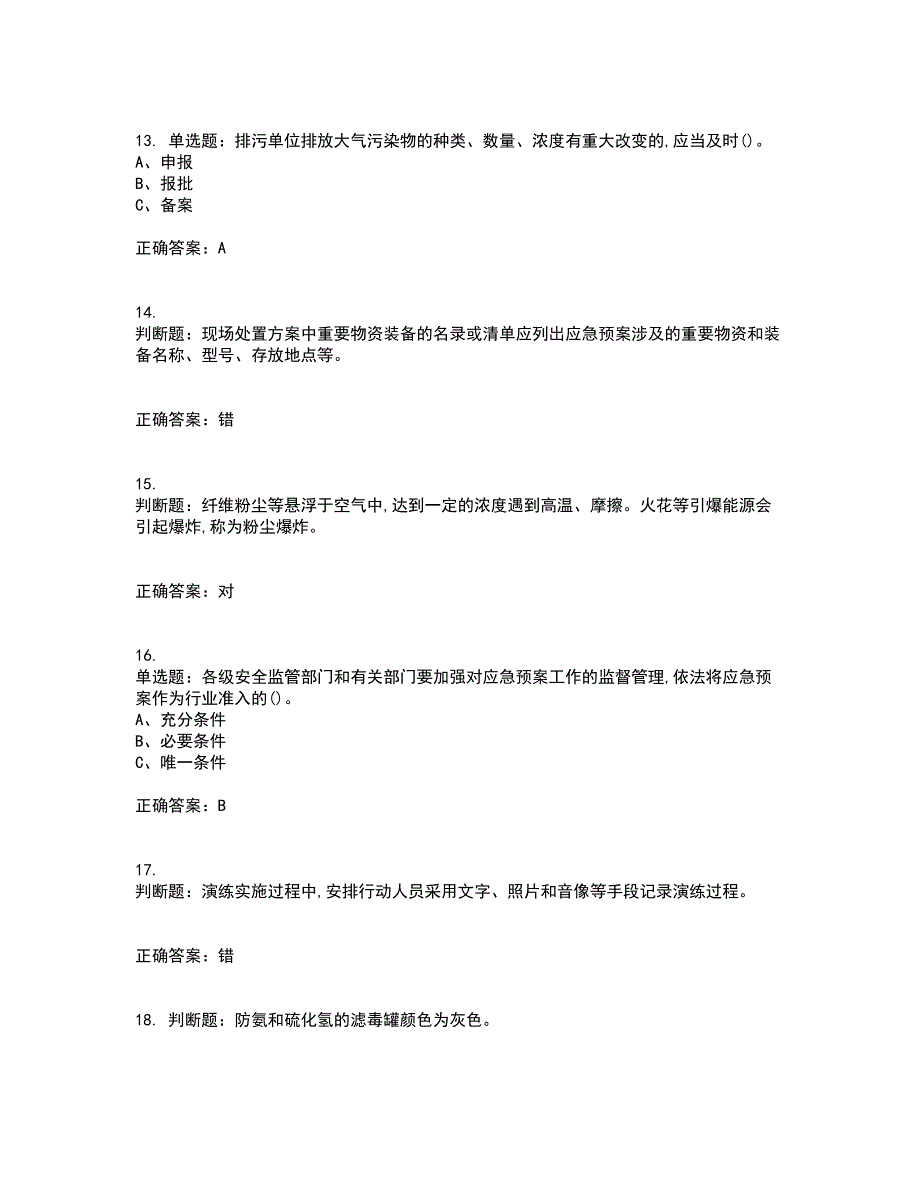 13. 单选题：排污单位排放大气污染物的种类、数量、浓度有重大改变的,应当及时()。
A、申报
B、报批
C、备案

正确答案：A

14.
判断题：现场处置方案中重要物资装备的名录或清单应列出应急预案涉及的重要物资和装备名称、型号、存放地点等。

正确答案：错

15.
判断题：纤维粉尘等悬浮于空气中,达到一定的浓度遇到高温、摩擦。火花等引爆能源会引起爆炸,称为粉尘爆炸。

正确答案：对

16.
单选题：各级安全监管部门和有关部门要加强对应急预案工作的监督管理,依法将应急预案作为行业准入的()。
A、充分条件
B、必要条件
C、唯一条件

正确答案：B

17.
判断题：演练实施过程中,安排行动人员采用文字、照片和音像等手段记录演练过程。

正确答案：错

18. 判断题：防氨和硫化氢的滤毒罐颜色为灰色。